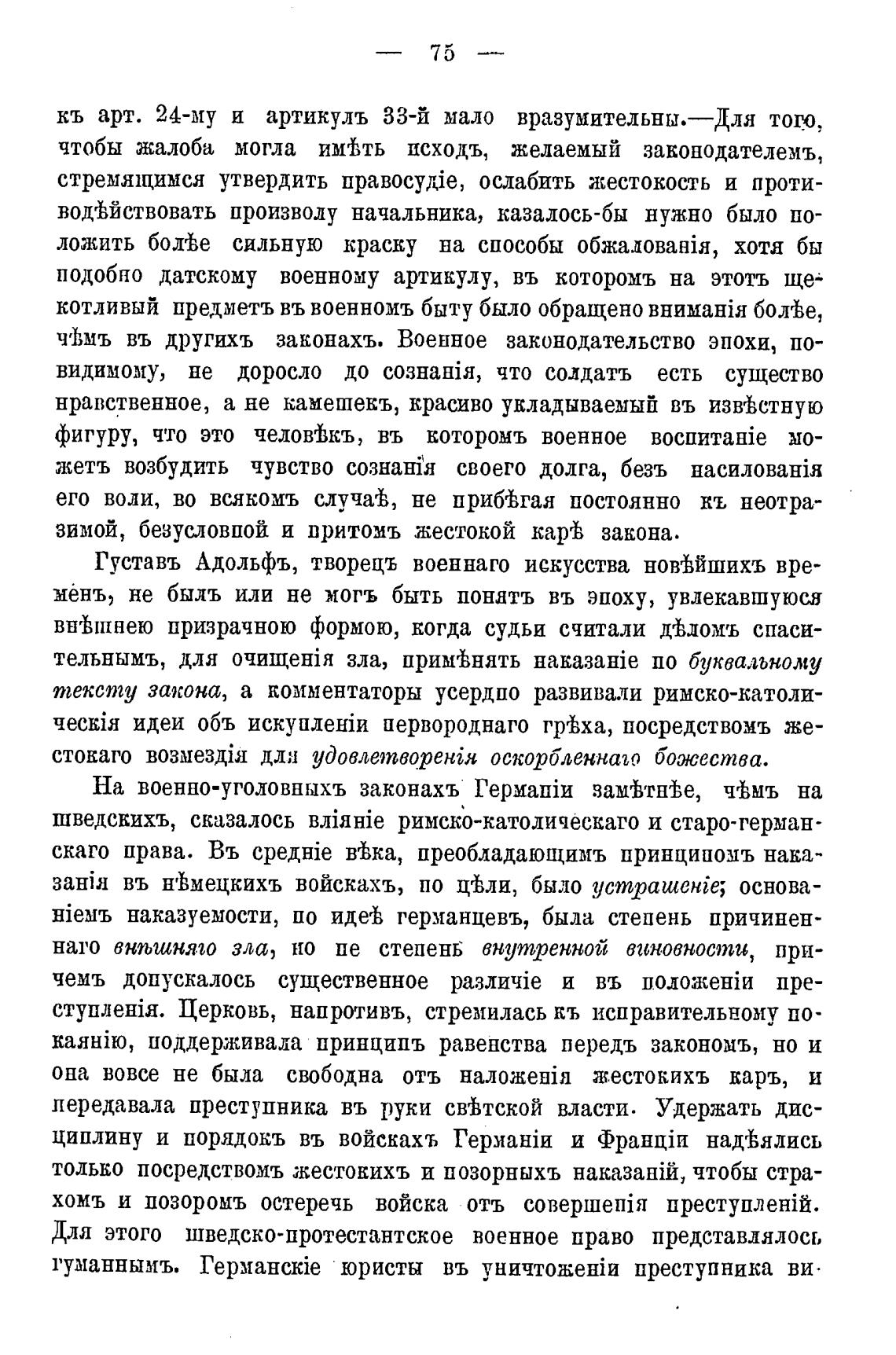 — 75 —

къ арт. 24-му и артикулъ 33-й мало вразумительны.—Для того, чтобы жалоба могла имѣть исходъ, желаемый законодателемъ, стремящимся утвердить правосудіе, ослабить жестокость и противодѣйствовать произволу начальника, казалось-бы нужно было положить болѣе сильную краску на способы обжалованія, хотя бы подобно датскому военному артикулу, въ которомъ на этотъ щекотливый предметъ въ военномъ быту было обращено вниманія болѣе, чѣмъ въ другихъ законахъ. Военное законодательство эпохи, повидимому, не доросло до сознанія, что солдатъ есть существо нравственное, а не камешекъ, красиво укладываемый въ извѣстную фигуру, что это человѣкъ, въ которомъ военное воспитаніе можетъ возбудить чувство сознанія своего долга, безъ насилованія его воли, во всякомъ случаѣ, не прибѣгая постоянно къ неотразимой, безусловной и притомъ жестокой карѣ закона.

Густавъ Адольфъ, творецъ военнаго искусства новѣйшихъ временъ, не былъ или не могъ быть понятъ въ эпоху, увлекавшуюся внѣшнею призрачною формою, когда судьи считали дѣломъ спасительнымъ, для очищенія зла, примѣнять наказаніе по буквальному тексту закона, а комментаторы усердно развивали римско-католическія идеи объ искупленіи первороднаго грѣха, посредствомъ жестокаго возмездія для удовлетворенія оскорбленнаго божества.

На военно-уголовныхъ законахъ Германіи замѣтнѣе, чѣмъ на шведскихъ, сказалось вліяніе римско-католическаго и старо-германскаго права. Въ средніе вѣка, преобладающимъ принципомъ наказанія въ нѣмецкихъ войскахъ, по цѣли, было устрашеніе; основаніемъ наказуемости, по идеѣ германцевъ, была степень причиненнаго внѣшняго зла, но не степень внутренной виновности, причемъ допускалось существенное различіе и въ положеніи преступленія. Церковь, напротивъ, стремилась къ исправительному покаянію, поддерживала принципъ равенства передъ закономъ, но и она вовсе не была свободна отъ наложенія жестокихъ каръ, и передавала преступника въ руки свѣтской власти. Удержать дисциплину и порядокъ въ войскахъ Германіи и Франціи надѣялись только посредствомъ жестокихъ и позорныхъ наказаній, чтобы страхомъ и позоромъ остеречь войска отъ совершенія преступленій. Для этого шведско-протестантское военное право представлялось гуманнымъ. Германскіе юристы въ уничтоженіи преступника ви-